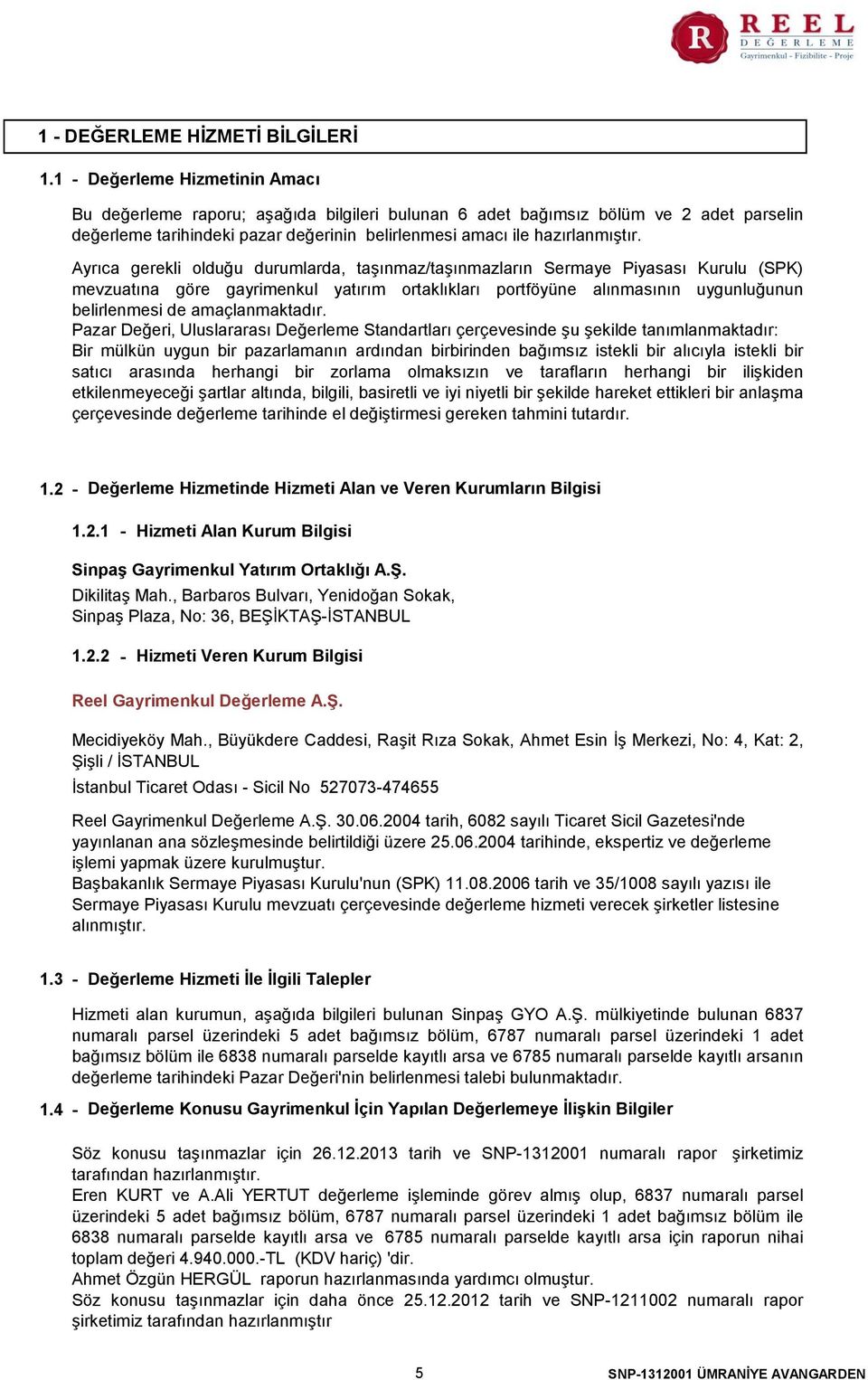 R REEL DEĞERLEME
Gayrimenkul - Fizibilite - Proje

1 - DEĞERLEME HİZMETİ BİLGİLERİ

1.1 - Değerleme Hizmetinin Amacı

Bu değerleme raporu; aşağıda bilgileri bulunan 6 adet bağımsız bölüm ve 2 adet parselin değerleme tarihindeki pazar değerinin belirlenmesi amacı ile hazırlanmıştır.

Ayrıca gerekli olduğu durumlarda, taşınmaz/taşınmazların Sermaye Piyasası Kurulu (SPK) mevzuatına göre gayrimenkul yatırım ortaklıkları portföyüne alınmasının uygunluğunun belirlenmesi de amaçlanmaktadır.
Pazar Değeri, Uluslararası Değerleme Standartları çerçevesinde şu şekilde tanımlanmaktadır:
Bir mülkün uygun bir pazarlamanın ardından birbirinden bağımsız istekli bir alıcıyla istekli bir satıcı arasında herhangi bir zorlama olmaksızın ve tarafların herhangi bir ilişkiden etkilenmeyeceği şartlar altında, bilgili, basiretli ve iyi niyetli bir şekilde hareket ettikleri bir anlaşma çerçevesinde değerleme tarihinde el değiştirmesi gereken tahmini tutardır.

1.2 - Değerleme Hizmetinde Hizmeti Alan ve Veren Kurumların Bilgisi

1.2.1 - Hizmeti Alan Kurum Bilgisi

Sinpaş Gayrimenkul Yatırım Ortaklığı A.Ş.
Dikilitaş Mah., Barbaros Bulvarı, Yenidoğan Sokak,
Sinpaş Plaza, No: 36, BEŞİKTAŞ-İSTANBUL

1.2.2 - Hizmeti Veren Kurum Bilgisi

Reel Gayrimenkul Değerleme A.Ş.

Mecidiyeköy Mah., Büyükdere Caddesi, Raşit Rıza Sokak, Ahmet Esin İş Merkezi, No: 4, Kat: 2, Şişli / İSTANBUL
İstanbul Ticaret Odası - Sicil No 527073-474655

Reel Gayrimenkul Değerleme A.Ş. 30.06.2004 tarih, 6082 sayılı Ticaret Sicil Gazetesi'nde yayınlanan ana sözleşmesinde belirtildiği üzere 25.06.2004 tarihinde, ekspertiz ve değerleme işlemi yapmak üzere kurulmuştur.
Başbakanlık Sermaye Piyasası Kurulu'nun (SPK) 11.08.2006 tarih ve 35/1008 sayılı yazısı ile Sermaye Piyasası Kurulu mevzuatı çerçevesinde değerleme hizmeti verecek şirketler listesine alınmıştır.

1.3 - Değerleme Hizmeti İle İlgili Talepler

Hizmeti alan kurumun, aşağıda bilgileri bulunan Sinpaş GYO A.Ş. mülkiyetinde bulunan 6837 numaralı parsel üzerindeki 5 adet bağımsız bölüm, 6787 numaralı parsel üzerindeki 1 adet bağımsız bölüm ile 6838 numaralı parselde kayıtlı arsa ve 6785 numaralı parselde kayıtlı arsanın değerleme tarihindeki Pazar Değeri'nin belirlenmesi talebi bulunmaktadır.

1.4 - Değerleme Konusu Gayrimenkul İçin Yapılan Değerlemeye İlişkin Bilgiler

Söz konusu taşınmazlar için 26.12.2013 tarih ve SNP-1312001 numaralı rapor şirketimiz tarafından hazırlanmıştır.
Eren KURT ve A.Ali YERTUT değerleme işleminde görev almış olup, 6837 numaralı parsel üzerindeki 5 adet bağımsız bölüm, 6787 numaralı parsel üzerindeki 1 adet bağımsız bölüm ile 6838 numaralı parselde kayıtlı arsa ve 6785 numaralı parselde kayıtlı arsa için raporun nihai toplam değeri 4.940.000.-TL (KDV hariç) 'dir.
Ahmet Özgün HERGÜL raporun hazırlanmasında yardımcı olmuştur.
Söz konusu taşınmazlar için daha önce 25.12.2012 tarih ve SNP-1211002 numaralı rapor şirketimiz tarafından hazırlanmıştır

5

SNP-1312001 ÜMRANİYE AVANGARDEN